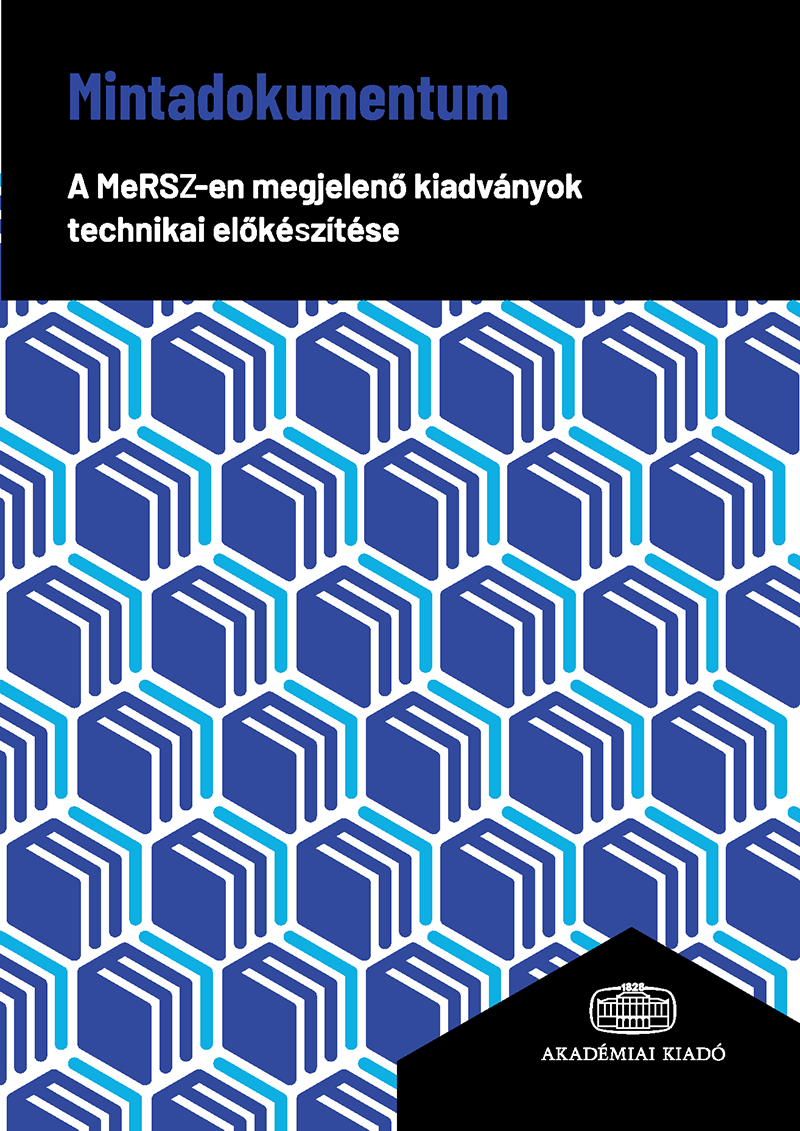 Mintadokumentum

A MeRSZ-en megjelenő kiadványok technikai előkészítése

1828

AKADÉMIAI KIADÓ